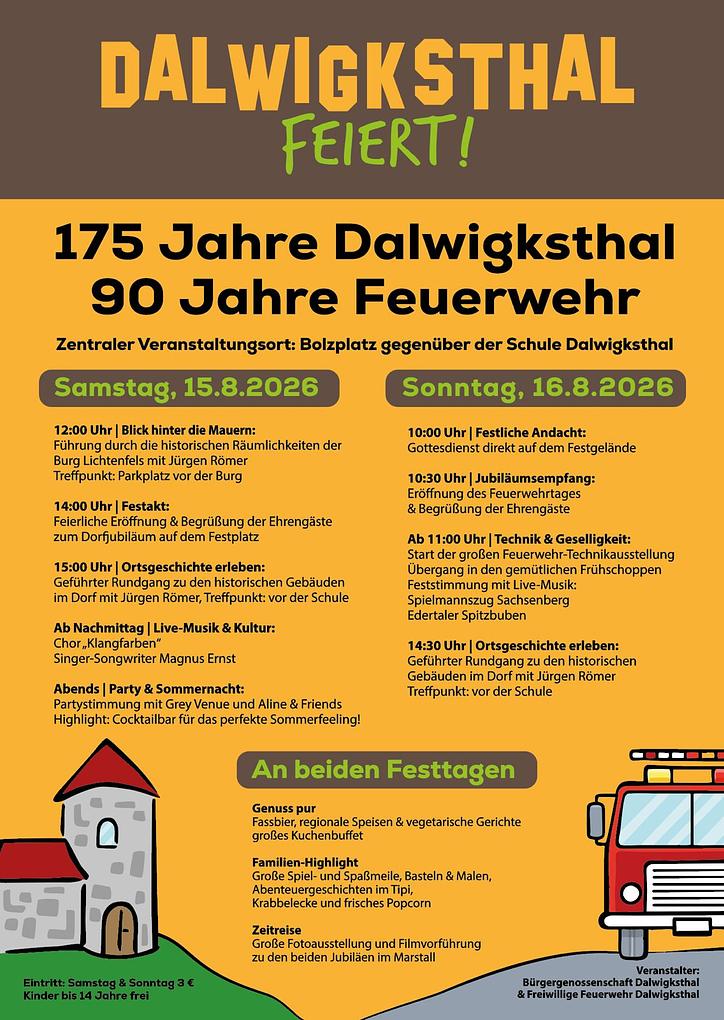 DALWIGKSTHAL
FEIERT!

175 Jahre Dalwigksthal
90 Jahre Feuerwehr

Zentraler Veranstaltungsort: Bolzplatz gegenüber der Schule Dalwigksthal

Samstag, 15.8.2026

12:00 Uhr | Blick hinter die Mauern:
Führung durch die historischen Räumlichkeiten der Burg Lichtenfels mit Jürgen Römer
Treffpunkt: Parkplatz vor der Burg

14:00 Uhr | Festakt:
Feierliche Eröffnung & Begrüßung der Ehrengäste zum Dorfjubiläum auf dem Festplatz

15:00 Uhr | Ortsgeschichte erleben:
Geführter Rundgang zu den historischen Gebäuden im Dorf mit Jürgen Römer, Treffpunkt: vor der Schule

Ab Nachmittag | Live-Musik & Kultur:
Chor „Klangfarben"
Singer-Songwriter Magnus Ernst

Abends | Party & Sommernacht:
Partystimmung mit Grey Venue und Aline & Friends
Highlight: Cocktailbar für das perfekte Sommerfeeling!

Sonntag, 16.8.2026

10:00 Uhr | Festliche Andacht:
Gottesdienst direkt auf dem Festgelände

10:30 Uhr | Jubiläumsempfang:
Eröffnung des Feuerwehrtages
& Begrüßung der Ehrengäste

Ab 11:00 Uhr | Technik & Geselligkeit:
Start der großen Feuerwehr-Technikausstellung
Übergang in den gemütlichen Frühschoppen
Feststimmung mit Live-Musik:
Spielmannszug Sachsenberg
Edertaler Spitzbuben

14:30 Uhr | Ortsgeschichte erleben:
Geführter Rundgang zu den historischen Gebäuden im Dorf mit Jürgen Römer
Treffpunkt: vor der Schule

An beiden Festtagen

Genuss pur
Fassbier, regionale Speisen & vegetarische Gerichte
großes Kuchenbuffet

Familien-Highlight
Große Spiel- und Spaßmeile, Basteln & Malen, Abenteuergeschichten im Tipi, Krabbelecke und frisches Popcorn

Zeitreise
Große Fotoausstellung und Filmvorführung zu den beiden Jubiläen im Marstall

Eintritt: Samstag & Sonntag 3 €
Kinder bis 14 Jahre frei

Veranstalter:
Bürgergenossenschaft Dalwigksthal
& Freiwillige Feuerwehr Dalwigksthal